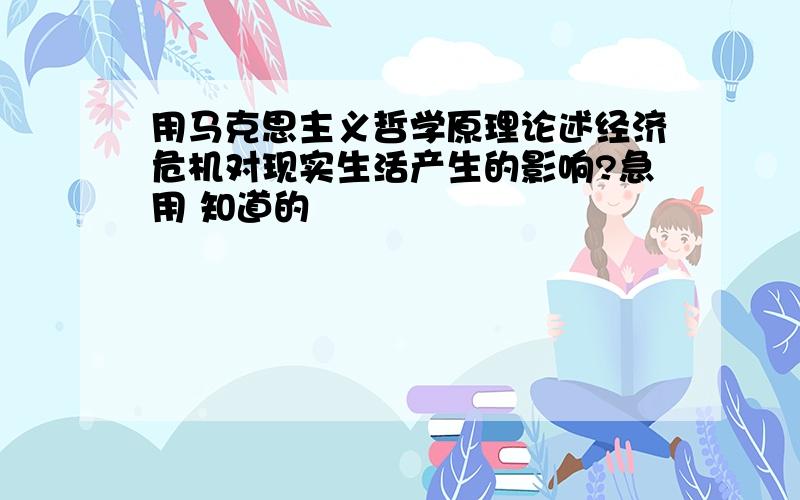 用马克思主义哲学原理论述经济危机对现实生活产生的影响?急用 知道的